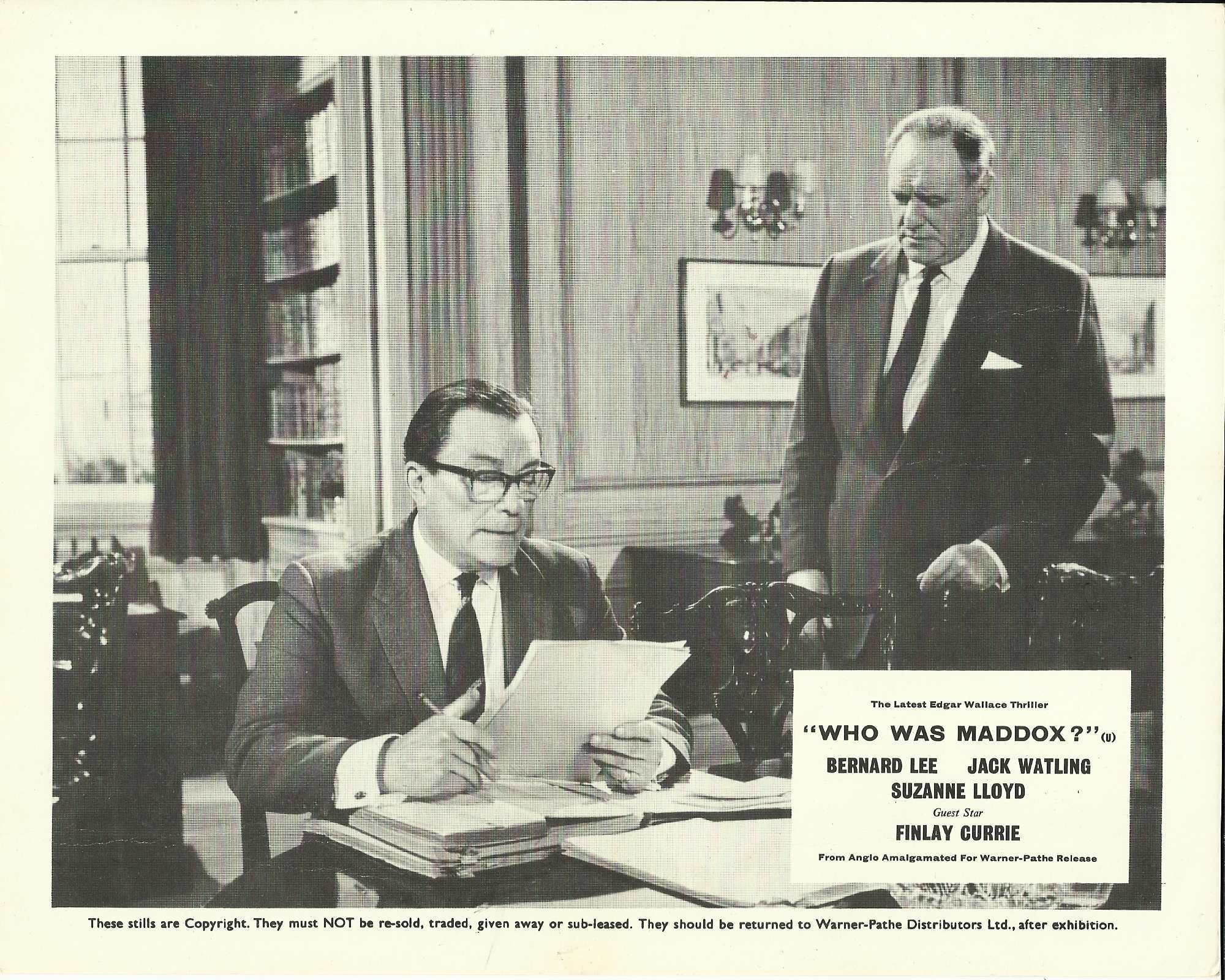 The Latest Edgar Wallace Thriller

"WHO WAS MADDOX?" (U)

BERNARD LEE JACK WATLING

SUZANNE LLOYD

Guest Star

FINLAY CURRIE

From Anglo Amalgamated For Warner-Pathe Release

These stills are Copyright. They must NOT be re-sold, traded, given away or sub-leased. They should be returned to Warner-Pathe Distributors Ltd., after exhibition.